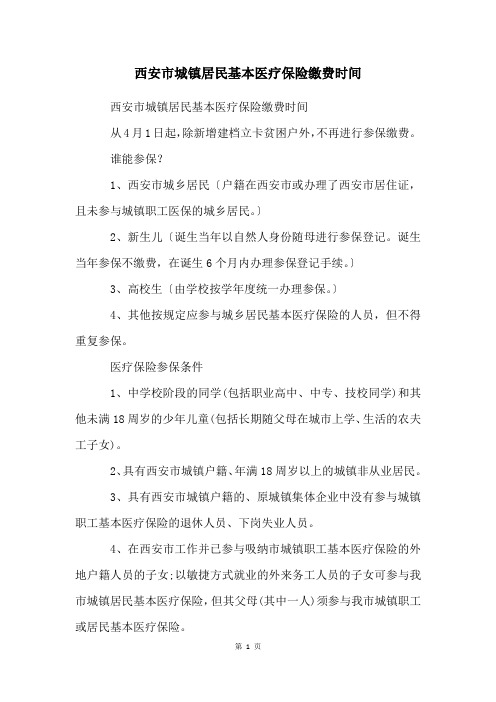 西安市城镇居民基本医疗保险缴费时间

西安市城镇居民基本医疗保险缴费时间

从4月1日起,除新增建档立卡贫困户外,不再进行参保缴费。

谁能参保?

1、西安市城乡居民〔户籍在西安市或办理了西安市居住证,且未参与城镇职工医保的城乡居民。〕

2、新生儿〔诞生当年以自然人身份随母进行参保登记。诞生当年参保不缴费,在诞生6个月内办理参保登记手续。〕

3、高校生〔由学校按学年度统一办理参保。〕

4、其他按规定应参与城乡居民基本医疗保险的人员,但不得重复参保。

医疗保险参保条件

1、中学校阶段的同学(包括职业高中、中专、技校同学)和其他未满18周岁的少年儿童(包括长期随父母在城市上学、生活的农夫工子女)。

2、具有西安市城镇户籍、年满18周岁以上的城镇非从业居民。

3、具有西安市城镇户籍的、原城镇集体企业中没有参与城镇职工基本医疗保险的退休人员、下岗失业人员。

4、在西安市工作并已参与吸纳市城镇职工基本医疗保险的外地户籍人员的子女;以敏捷方式就业的外来务工人员的子女可参与我市城镇居民基本医疗保险,但其父母(其中一人)须参与我市城镇职工或居民基本医疗保险。

第 1 页